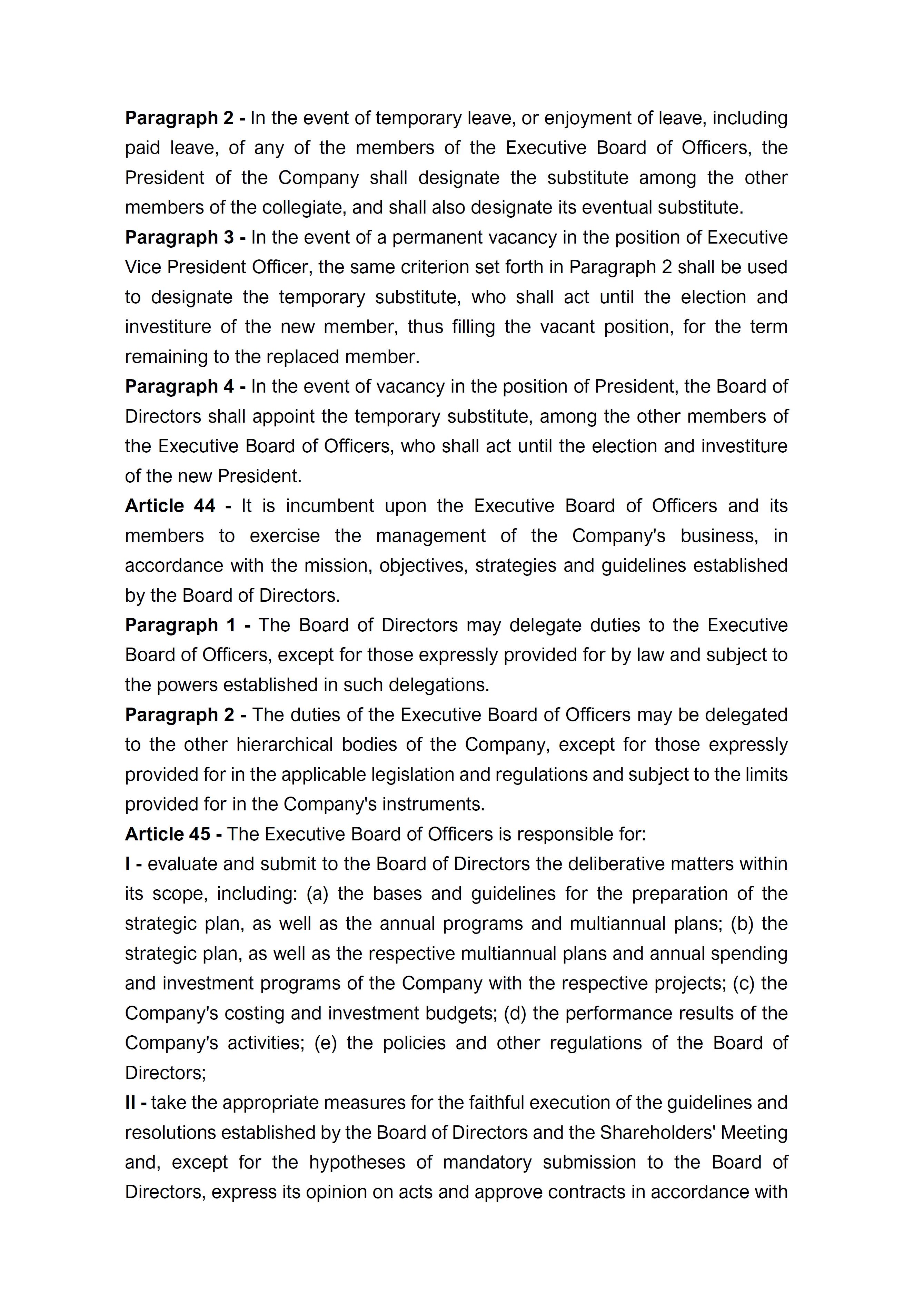 Paragraph 2 - In the event of temporary leave, or enjoyment of leave, including paid leave, of any of the members of the Executive Board of Officers, the President of the Company shall designate the substitute among the other members of the collegiate, and shall also designate its eventual substitute.

Paragraph 3 - In the event of a permanent vacancy in the position of Executive Vice President Officer, the same criterion set forth in Paragraph 2 shall be used to designate the temporary substitute, who shall act until the election and investiture of the new member, thus filling the vacant position, for the term remaining to the replaced member.

Paragraph 4 - In the event of vacancy in the position of President, the Board of Directors shall appoint the temporary substitute, among the other members of the Executive Board of Officers, who shall act until the election and investiture of the new President.

Article 44 - It is incumbent upon the Executive Board of Officers and its members to exercise the management of the Company's business, in accordance with the mission, objectives, strategies and guidelines established by the Board of Directors.

Paragraph 1 - The Board of Directors may delegate duties to the Executive Board of Officers, except for those expressly provided for by law and subject to the powers established in such delegations.

Paragraph 2 - The duties of the Executive Board of Officers may be delegated to the other hierarchical bodies of the Company, except for those expressly provided for in the applicable legislation and regulations and subject to the limits provided for in the Company's instruments.

Article 45 - The Executive Board of Officers is responsible for:

I - evaluate and submit to the Board of Directors the deliberative matters within its scope, including: (a) the bases and guidelines for the preparation of the strategic plan, as well as the annual programs and multiannual plans; (b) the strategic plan, as well as the respective multiannual plans and annual spending and investment programs of the Company with the respective projects; (c) the Company's costing and investment budgets; (d) the performance results of the Company's activities; (e) the policies and other regulations of the Board of Directors;

II - take the appropriate measures for the faithful execution of the guidelines and resolutions established by the Board of Directors and the Shareholders' Meeting and, except for the hypotheses of mandatory submission to the Board of Directors, express its opinion on acts and approve contracts in accordance with